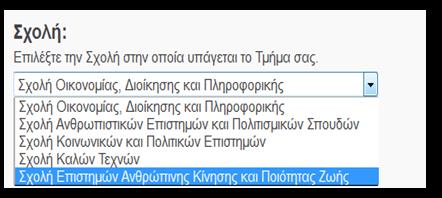 Σχολή:

Επιλέξτε την Σχολή στην οποία υπάγεται το Τμήμα σας.

Σχολή Οικονομίας, Διοίκησης και Πληροφορικής

Σχολή Οικονομίας, Διοίκησης και Πληροφορικής
Σχολή Ανθρωπιστικών Επιστημών και Πολιτισμικών Σπουδών
Σχολή Κοινωνικών και Πολιτικών Επιστημών
Σχολή Καλών Τεχνών
Σχολή Επιστημών Ανθρώπινης Κίνησης και Ποιότητας Ζωής